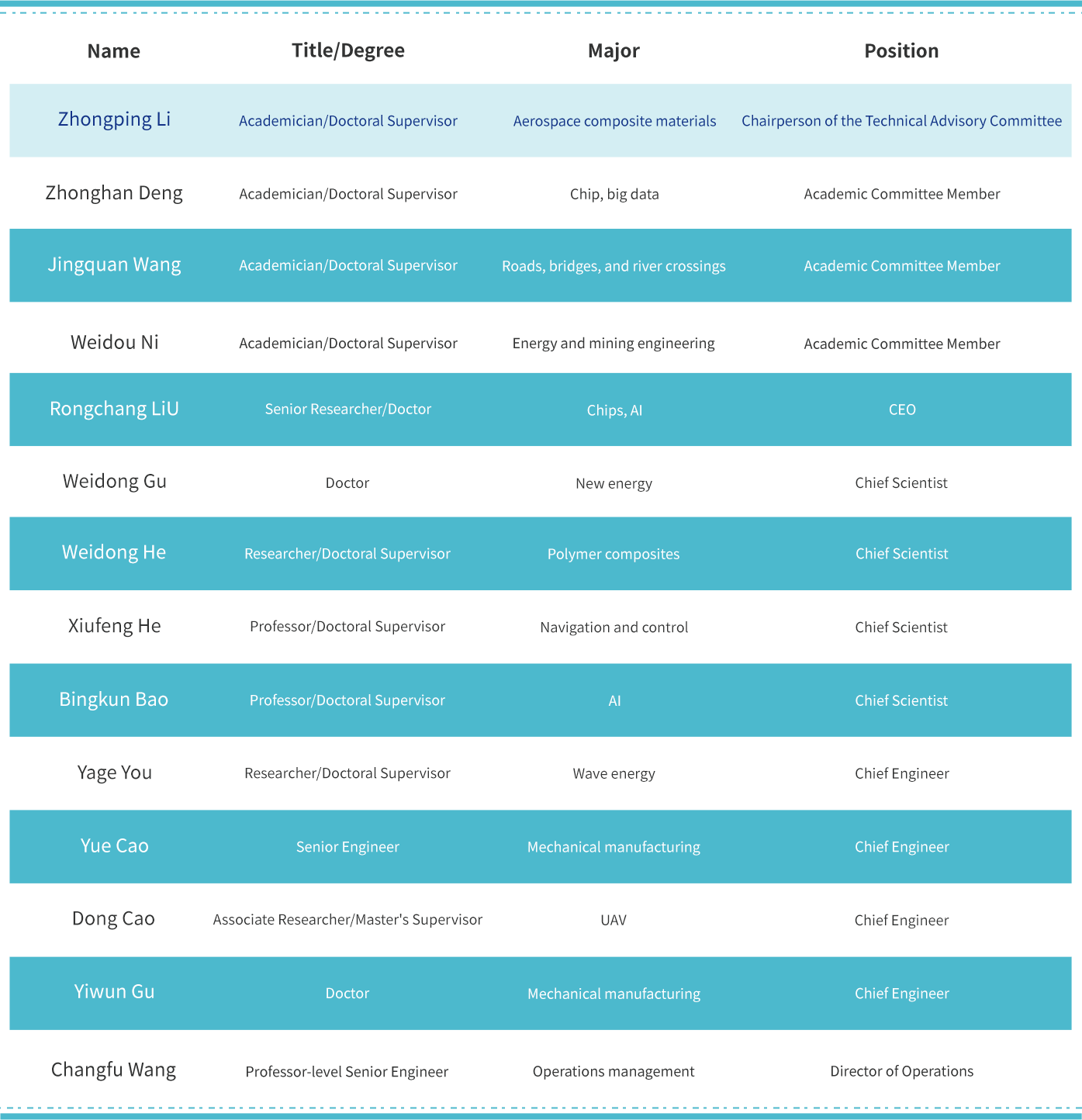 | Name | Title/Degree | Major | Position |
|---|---|---|---|
| Zhongping Li | Academician/Doctoral Supervisor | Aerospace composite materials | Chairperson of the Technical Advisory Committee |
| Zhonghan Deng | Academician/Doctoral Supervisor | Chip, big data | Academic Committee Member |
| Jingquan Wang | Academician/Doctoral Supervisor | Roads, bridges, and river crossings | Academic Committee Member |
| Weidou Ni | Academician/Doctoral Supervisor | Energy and mining engineering | Academic Committee Member |
| Rongchang LiU | Senior Researcher/Doctor | Chips, AI | CEO |
| Weidong Gu | Doctor | New energy | Chief Scientist |
| Weidong He | Researcher/Doctoral Supervisor | Polymer composites | Chief Scientist |
| Xiufeng He | Professor/Doctoral Supervisor | Navigation and control | Chief Scientist |
| Bingkun Bao | Professor/Doctoral Supervisor | AI | Chief Scientist |
| Yage You | Researcher/Doctoral Supervisor | Wave energy | Chief Engineer |
| Yue Cao | Senior Engineer | Mechanical manufacturing | Chief Engineer |
| Dong Cao | Associate Researcher/Master's Supervisor | UAV | Chief Engineer |
| Yiwun Gu | Doctor | Mechanical manufacturing | Chief Engineer |
| Changfu Wang | Professor-level Senior Engineer | Operations management | Director of Operations |